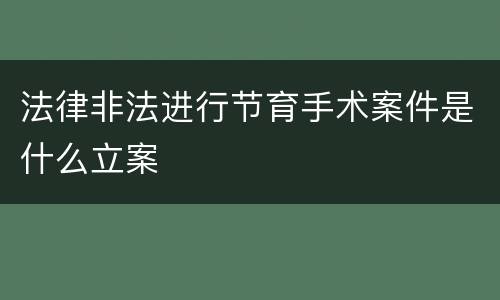 法律非法进行节育手术案件是什么立案